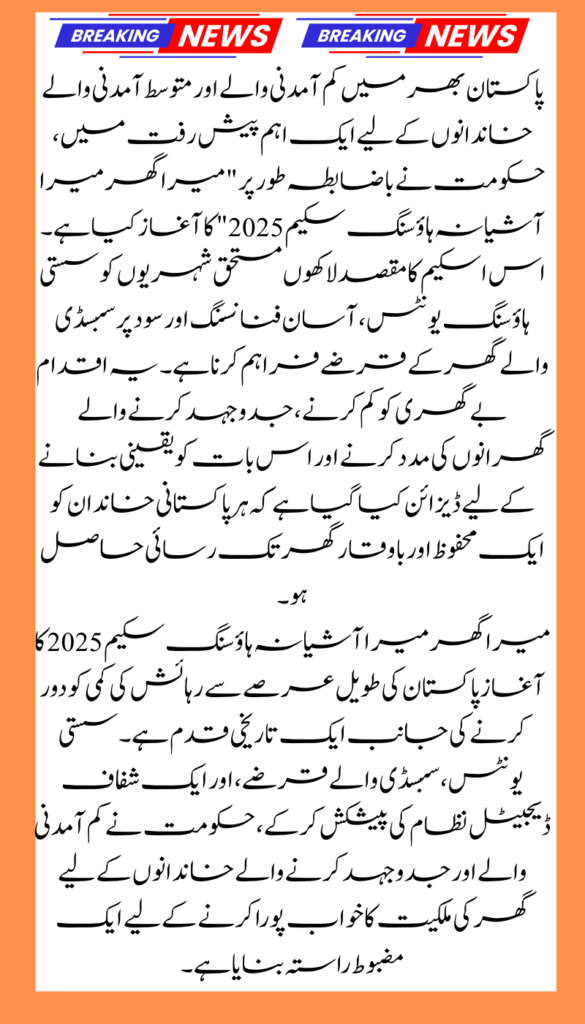 BREAKING NEWS BREAKING NEWS

پاکستان بھر میں کم آمدنی والے اور متوسط آمدنی والے خاندانوں کے لیے ایک اہم پیش رفت میں، حکومت نے باضابطہ طور پر "میرا گھر میرا آشیانہ ہاؤسنگ سکیم 2025" کا آغاز کیا ہے۔ اس اسکیم کا مقصد لاکھوں مستحق شہریوں کو سستی ہاؤسنگ یونٹس، آسان فنانسنگ اور سود پر سبسڈی والے گھر کے قرضے فراہم کرنا ہے۔ یہ اقدام بے گھری کو کم کرنے، جدوجہد کرنے والے گھرانوں کی مدد کرنے اور اس بات کو یقینی بنانے کے لیے ڈیزائن کیا گیا ہے کہ ہر پاکستانی خاندان کو ایک محفوظ اور باوقار گھر تک رسائی حاصل ہو۔

میرا گھر میرا آشیانہ ہاؤسنگ سکیم 2025 کا آغاز پاکستان کی طویل عرصے سے رہائش کی کمی کو دور کرنے کی جانب ایک تاریخی قدم ہے۔ سستی یونٹس، سبسڈی والے قرضے، اور ایک شفاف ڈیجیٹل نظام کی پیشکش کرکے، حکومت نے کم آمدنی والے اور جدوجہد کرنے والے خاندانوں کے لیے گھر کی ملکیت کا خواب پورا کرنے کے لیے ایک مضبوط راستہ بنایا ہے۔